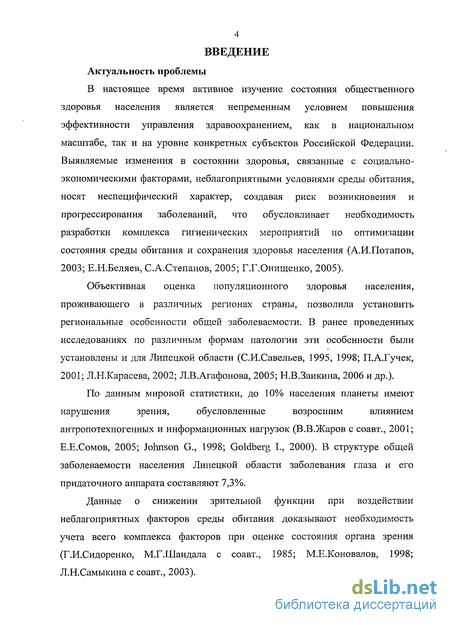 4

ВВЕДЕНИЕ

Актуальность проблемы

В настоящее время активное изучение состояния общественного здоровья населения является непременным условием повышения эффективности управления здравоохранением, как в национальном масштабе, так и на уровне конкретных субъектов Российской Федерации. Выявляемые изменения в состоянии здоровья, связанные с социально-экономическими факторами, неблагоприятными условиями среды обитания, носят неспецифический характер, создавая риск возникновения и прогрессирования заболеваний, что обусловливает необходимость разработки комплекса гигиенических мероприятий по оптимизации состояния среды обитания и сохранения здоровья населения (А.И.Потапов, 2003; Е.Н.Беляев, С.А.Степанов, 2005; Г.Г.Онищенко, 2005).

Объективная оценка популяционного здоровья населения, проживающего в различных регионах страны, позволила установить региональные особенности общей заболеваемости. В ранее проведенных исследованиях по различным формам патологии эти особенности были установлены и для Липецкой области (С.И.Савельев, 1995, 1998; П.А.Гучек, 2001; Л.Н.Карасева, 2002; Л.В.Агафонова, 2005; Н.В.Заикина, 2006 и др.).

По данным мировой статистики, до 10% населения планеты имеют нарушения зрения, обусловленные возросшим влиянием антропотехногенных и информационных нагрузок (В.В.Жаров с соавт., 2001; Е.Е.Сомов, 2005; Johnson G., 1998; Goldberg I., 2000). В структуре общей заболеваемости населения Липецкой области заболевания глаза и его придаточного аппарата составляют 7,3%.

Данные о снижении зрительной функции при воздействии неблагоприятных факторов среды обитания доказывают необходимость учета всего комплекса факторов при оценке состояния органа зрения (Г.И.Сидоренко, М.Г.Шандала с соавт., 1985; М.Е.Коновалов, 1998; Л.Н.Самыкина с соавт., 2003).

dsLib.net
библиотека диссертаций